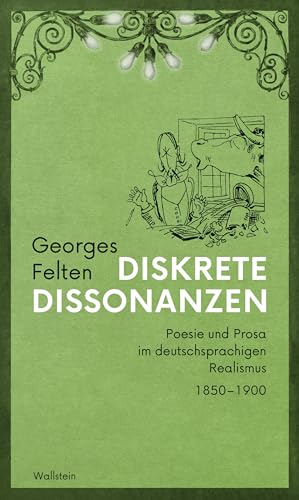 Georges Felten

DISKRETE DISSONANZEN

Poesie und Prosa im deutschsprachigen Realismus

1850–1900

Wallstein